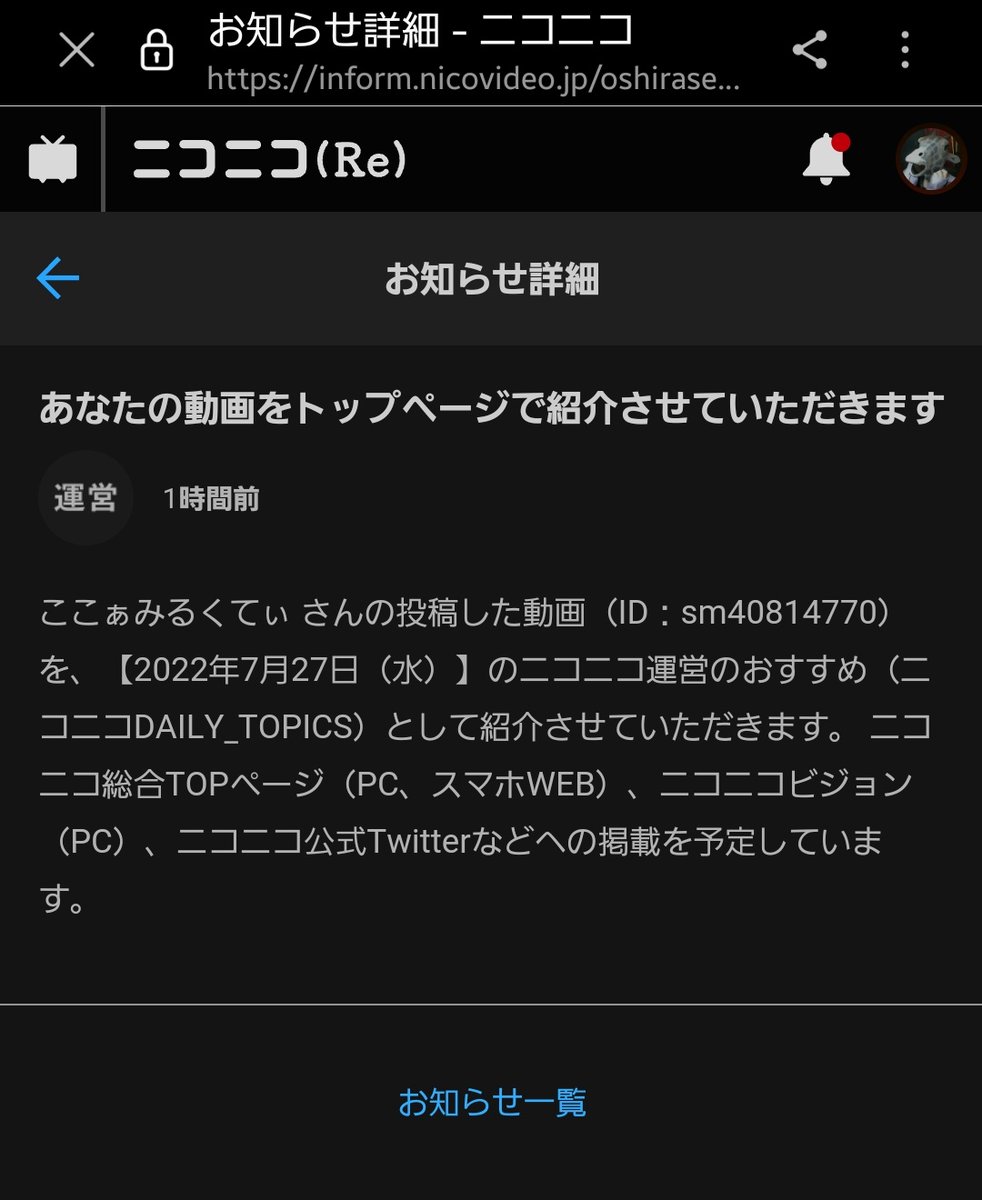 お知らせ詳細 - ニコニコ
https://inform.nicovideo.jp/oshirase...

ニコニコ(Re)

お知らせ詳細

あなたの動画をトップページで紹介させていただきます

運営 1時間前

ここぁみるくてぃ さんの投稿した動画（ID：sm40814770）を、【2022年7月27日（水）】のニコニコ運営のおすすめ（ニコニコDAILY_TOPICS）として紹介させていただきます。 ニコニコ総合TOPページ（PC、スマホWEB）、ニコニコビジョン（PC）、ニコニコ公式Twitterなどへの掲載を予定しています。

お知らせ一覧